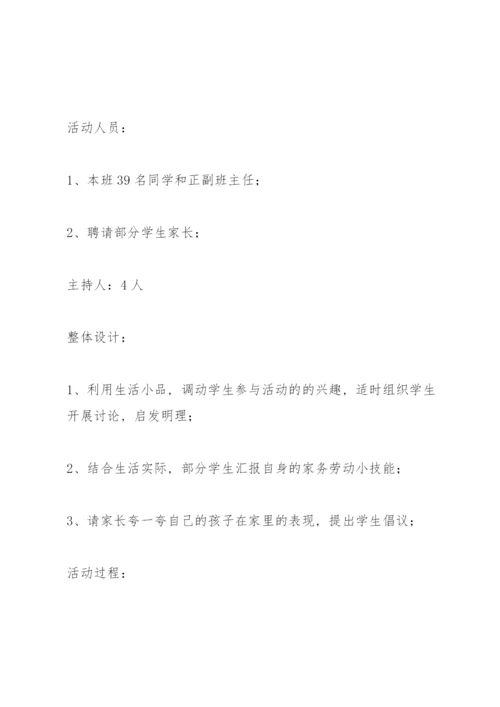 活动人员：

1、本班39名同学和正副班主任；

2、聘请部分学生家长；

主持人：4人

整体设计：

1、利用生活小品，调动学生参与活动的的兴趣，适时组织学生开展讨论，启发明理；

2、结合生活实际，部分学生汇报自身的家务劳动小技能；

3、请家长夸一夸自己的孩子在家里的表现，提出学生倡议；

活动过程：